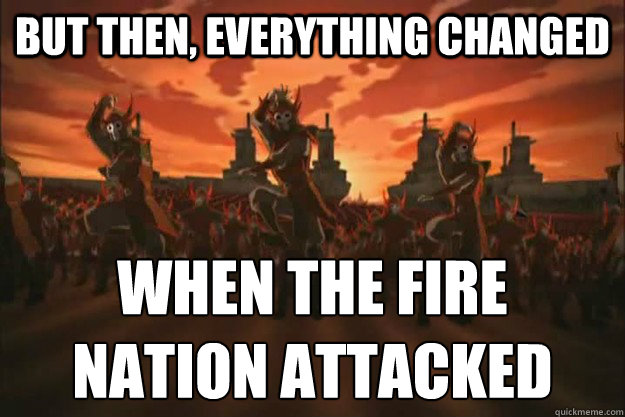 BUT THEN, EVERYTHING CHANGED

WHEN THE FIRE NATION ATTACKED

quickmeme.com